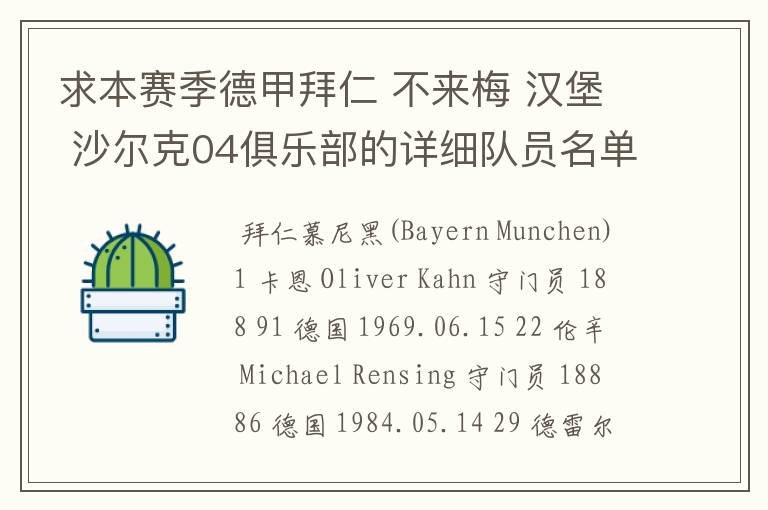 求本赛季德甲拜仁 不来梅 汉堡 沙尔克04俱乐部的详细队员名单

拜仁慕尼黑(Bayern Munchen) 1 卡恩 Oliver Kahn 守门员 188 91 德国 1969.06.15 22 伦辛 Michael Rensing 守门员 188 86 德国 1984.05.14 29 德雷尔